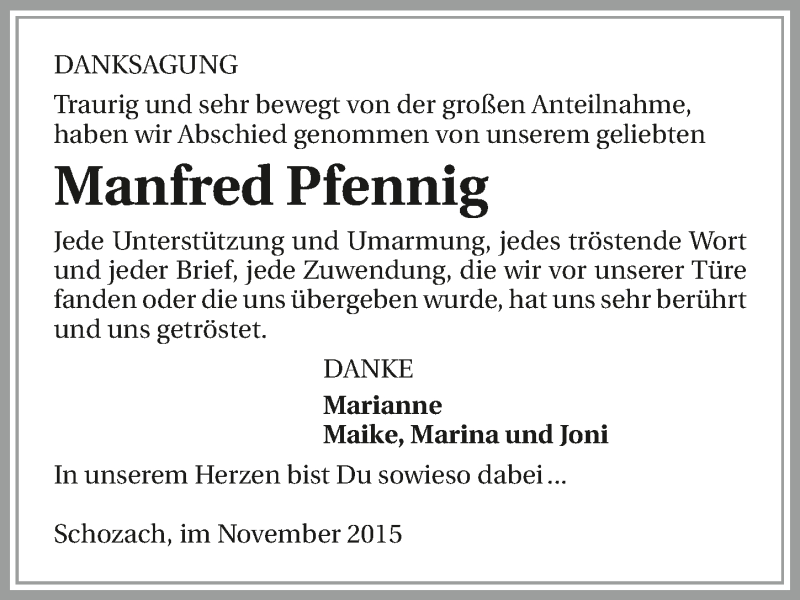 DANKSAGUNG

Traurig und sehr bewegt von der großen Anteilnahme, haben wir Abschied genommen von unserem geliebten

Manfred Pfennig

Jede Unterstützung und Umarmung, jedes tröstende Wort und jeder Brief, jede Zuwendung, die wir vor unserer Türe fanden oder die uns übergeben wurde, hat uns sehr berührt und uns getröstet.

DANKE

Marianne
Maike, Marina und Joni

In unserem Herzen bist Du sowieso dabei …

Schozach, im November 2015